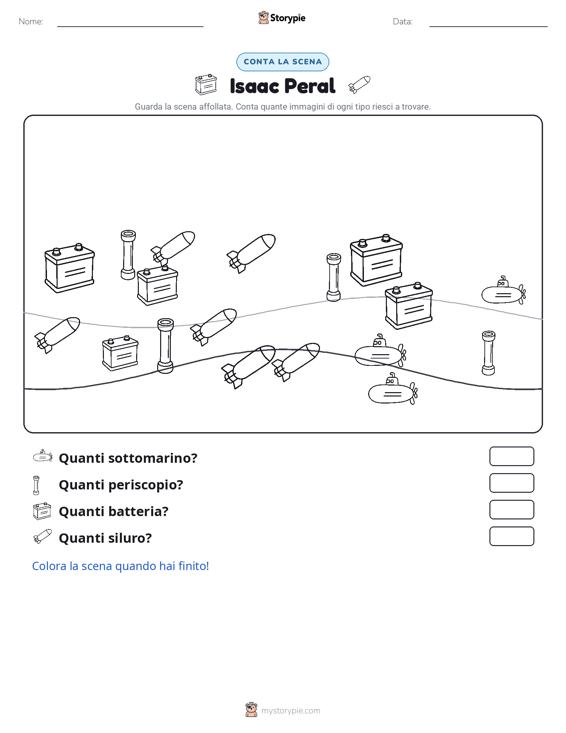 Nome: ____ Storypie Data: ____

CONTA LA SCENA

Isaac Peral

Guarda la scena affollata. Conta quante immagini di ogni tipo riesci a trovare.

Quanti sottomarino?

Quanti periscopio?

Quanti batteria?

Quanti siluro?

Colora la scena quando hai finito!

mystorypie.com